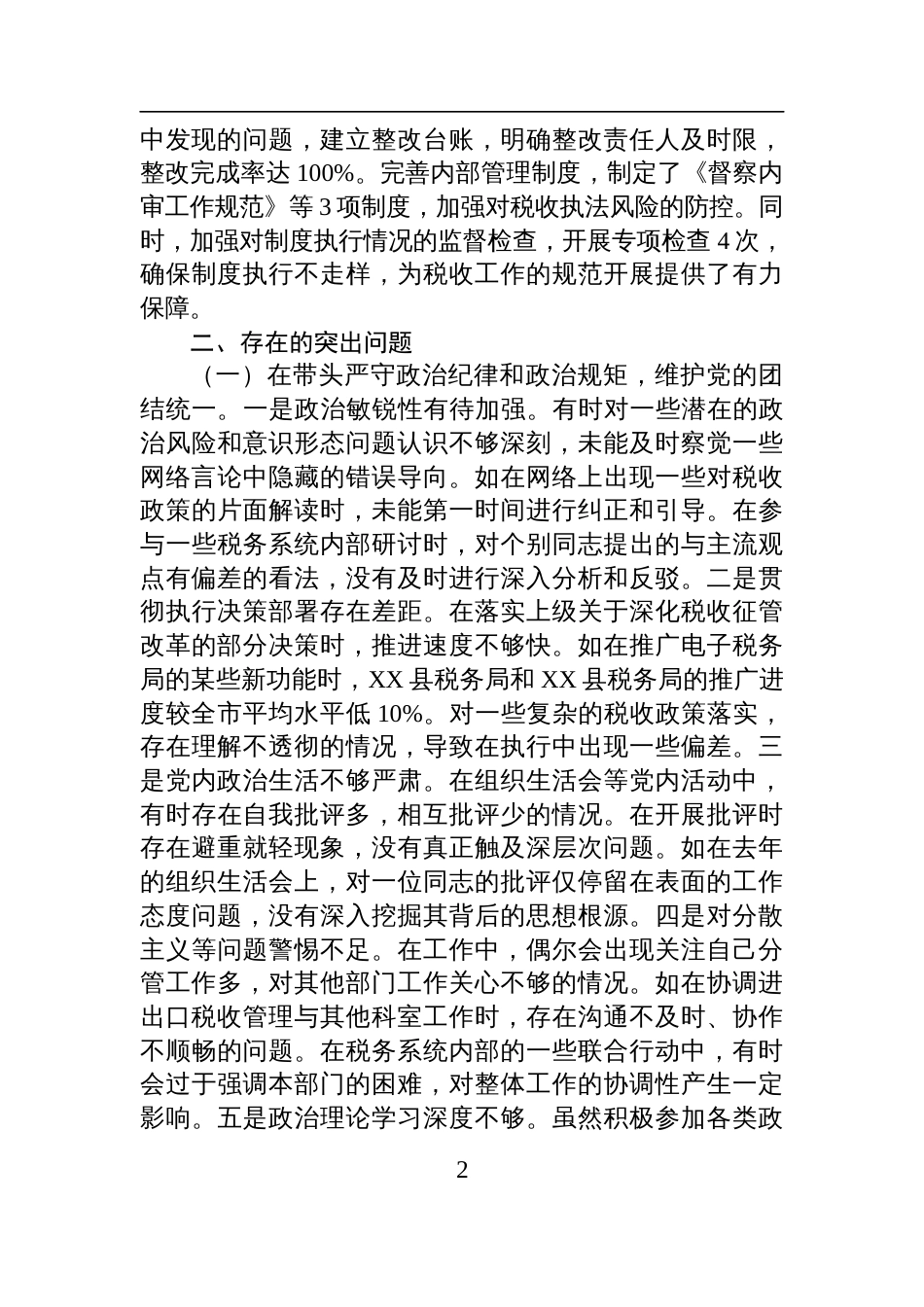 中发现的问题，建立整改台账，明确整改责任人及时限，整改完成率达 100%。完善内部管理制度，制定了《督察内审工作规范》等 3 项制度，加强对税收执法风险的防控。同时，加强对制度执行情况的监督检查，开展专项检查 4 次，确保制度执行不走样，为税收工作的规范开展提供了有力保障。

二、存在的突出问题

（一）在带头严守政治纪律和政治规矩，维护党的团结统一。一是政治敏锐性有待加强。有时对一些潜在的政治风险和意识形态问题认识不够深刻，未能及时察觉一些网络言论中隐藏的错误导向。如在网络上出现一些对税收政策的片面解读时，未能第一时间进行纠正和引导。在参与一些税务系统内部研讨时，对个别同志提出的与主流观点有偏差的看法，没有及时进行深入分析和反驳。二是贯彻执行决策部署存在差距。在落实上级关于深化税收征管改革的部分决策时，推进速度不够快。如在推广电子税务局的某些新功能时，XX 县税务局和 XX 县税务局的推广进度较全市平均水平低 10%。对一些复杂的税收政策落实，存在理解不透彻的情况，导致在执行中出现一些偏差。三是党内政治生活不够严肃。在组织生活会等党内活动中，有时存在自我批评多，相互批评少的情况。在开展批评时存在避重就轻现象，没有真正触及深层次问题。如在去年的组织生活会上，对一位同志的批评仅停留在表面的工作态度问题，没有深入挖掘其背后的思想根源。四是对分散主义等问题警惕不足。在工作中，偶尔会出现关注自己分管工作多，对其他部门工作关心不够的情况。如在协调进出口税收管理与其他科室工作时，存在沟通不及时、协作不顺畅的问题。在税务系统内部的一些联合行动中，有时会过于强调本部门的困难，对整体工作的协调性产生一定影响。五是政治理论学习深度不够。虽然积极参加各类政

2